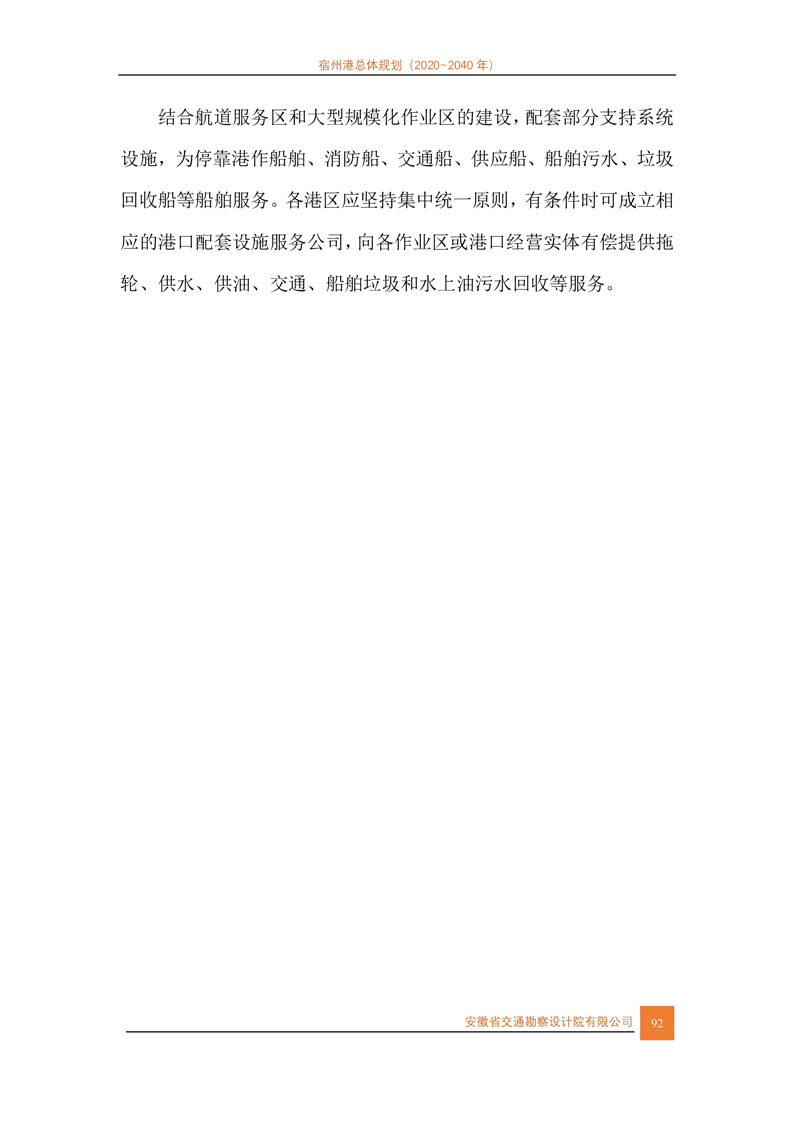 宿州港总体规划（2020~2040年）

结合航道服务区和大型规模化作业区的建设，配套部分支持系统设施，为停靠港作船舶、消防船、交通船、供应船、船舶污水、垃圾回收船等船舶服务。各港区应坚持集中统一原则，有条件时可成立相应的港口配套设施服务公司，向各作业区或港口经营实体有偿提供拖轮、供水、供油、交通、船舶垃圾和水上油污水回收等服务。

安徽省交通勘察设计院有限公司 92